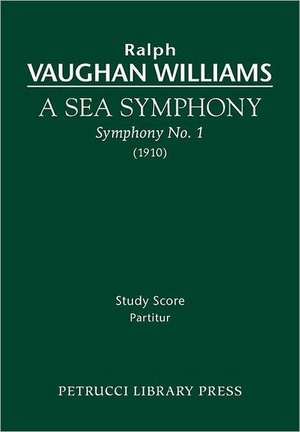 Ralph
VAUGHAN WILLIAMS

A SEA SYMPHONY
Symphony No. 1
(1910)

Study Score
Partitur

PETRUCCI LIBRARY PRESS